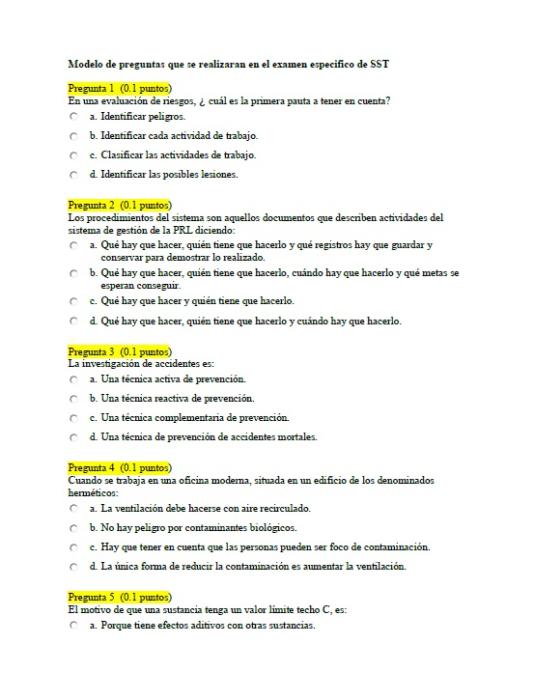 Modelo de preguntas que se realizaran en el examen especifico de SST

Pregunta 1 (0.1 puntos)
En una evaluación de riesgos, ¿ cuál es la primera pauta a tener en cuenta?
a. Identificar peligros.
b. Identificar cada actividad de trabajo.
c. Clasificar las actividades de trabajo.
d. Identificar las posibles lesiones.

Pregunta 2 (0.1 puntos)
Los procedimientos del sistema son aquellos documentos que describen actividades del sistema de gestión de la PRL diciendo:
a. Qué hay que hacer, quién tiene que hacerlo y qué registros hay que guardar y conservar para demostrar lo realizado.
b. Qué hay que hacer, quién tiene que hacerlo, cuándo hay que hacerlo y qué metas se esperan conseguir.
c. Qué hay que hacer y quién tiene que hacerlo.
d. Qué hay que hacer, quién tiene que hacerlo y cuándo hay que hacerlo.

Pregunta 3 (0.1 puntos)
La investigación de accidentes es:
a. Una técnica activa de prevención.
b. Una técnica reactiva de prevención.
c. Una técnica complementaria de prevención.
d. Una técnica de prevención de accidentes mortales.

Pregunta 4 (0.1 puntos)
Cuando se trabaja en una oficina moderna, situada en un edificio de los denominados herméticos:
a. La ventilación debe hacerse con aire recirculado.
b. No hay peligro por contaminantes biológicos.
c. Hay que tener en cuenta que las personas pueden ser foco de contaminación.
d. La única forma de reducir la contaminación es aumentar la ventilación.

Pregunta 5 (0.1 puntos)
El motivo de que una sustancia tenga un valor límite techo C, es:
a. Porque tiene efectos aditivos con otras sustancias.